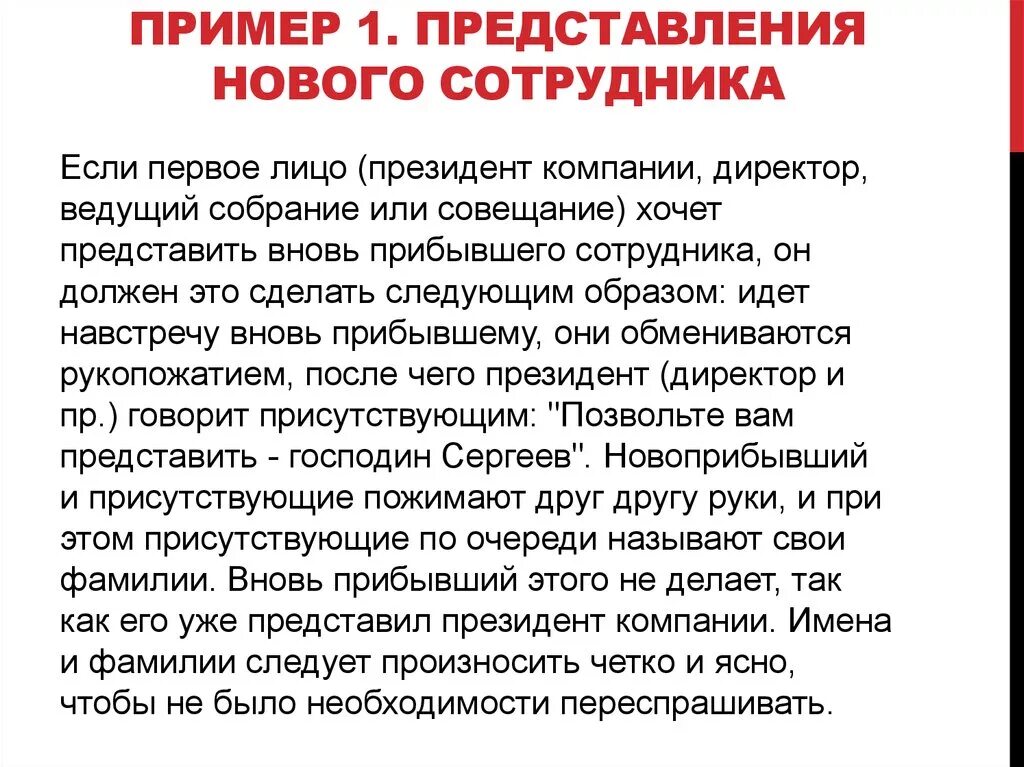 ПРИМЕР 1. ПРЕДСТАВЛЕНИЯ НОВОГО СОТРУДНИКА

Если первое лицо (президент компании, директор, ведущий собрание или совещание) хочет представить вновь прибывшего сотрудника, он должен это сделать следующим образом: идет навстречу вновь прибывшему, они обмениваются рукопожатием, после чего президент (директор и пр.) говорит присутствующим: "Позвольте вам представить - господин Сергеев". Новоприбывший и присутствующие пожимают друг другу руки, и при этом присутствующие по очереди называют свои фамилии. Вновь прибывший этого не делает, так как его уже представил президент компании. Имена и фамилии следует произносить четко и ясно, чтобы не было необходимости переспрашивать.